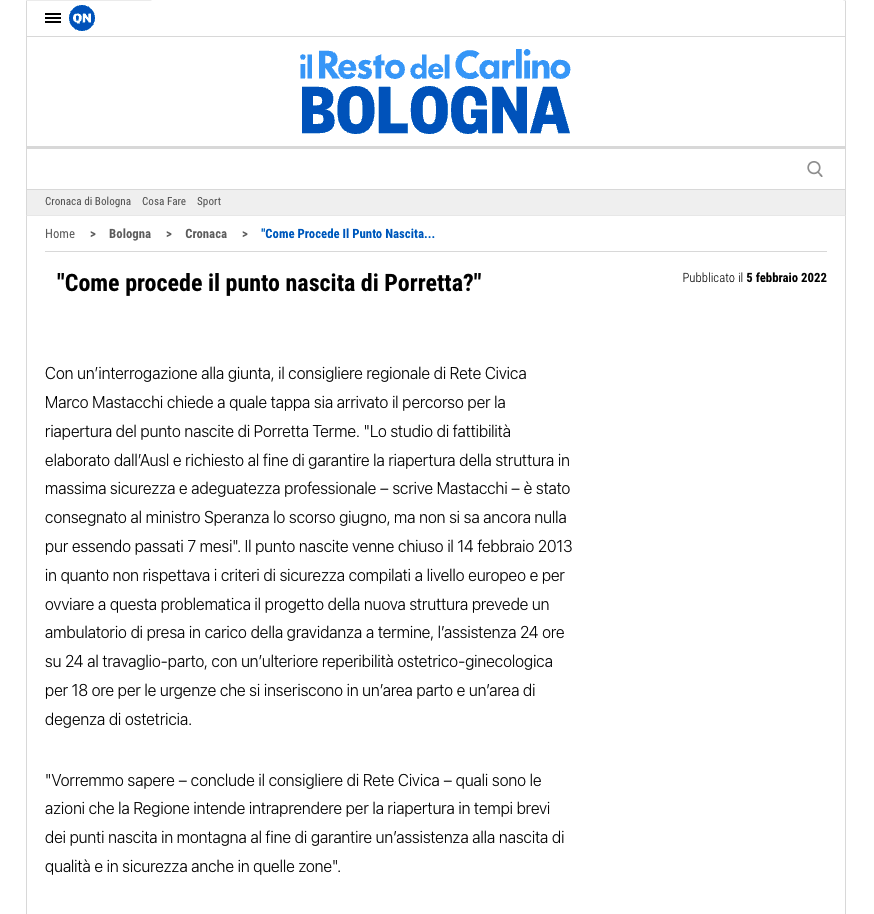 QN

il Resto del Carlino
BOLOGNA

Cronaca di Bologna Cosa Fare Sport

Home > Bologna > Cronaca > "Come Procede Il Punto Nascita...

"Come procede il punto nascita di Porretta?"

Pubblicato il 5 febbraio 2022

Con un'interrogazione alla giunta, il consigliere regionale di Rete Civica Marco Mastacchi chiede a quale tappa sia arrivato il percorso per la riapertura del punto nascite di Porretta Terme. "Lo studio di fattibilità elaborato dall'Ausl e richiesto al fine di garantire la riapertura della struttura in massima sicurezza e adeguatezza professionale – scrive Mastacchi – è stato consegnato al ministro Speranza lo scorso giugno, ma non si sa ancora nulla pur essendo passati 7 mesi". Il punto nascite venne chiuso il 14 febbraio 2013 in quanto non rispettava i criteri di sicurezza compilati a livello europeo e per ovviare a questa problematica il progetto della nuova struttura prevede un ambulatorio di presa in carico della gravidanza a termine, l'assistenza 24 ore su 24 al travaglio-parto, con un'ulteriore reperibilità ostetrico-ginecologica per 18 ore per le urgenze che si inseriscono in un'area parto e un'area di degenza di ostetricia.

"Vorremmo sapere – conclude il consigliere di Rete Civica – quali sono le azioni che la Regione intende intraprendere per la riapertura in tempi brevi dei punti nascita in montagna al fine di garantire un'assistenza alla nascita di qualità e in sicurezza anche in quelle zone".